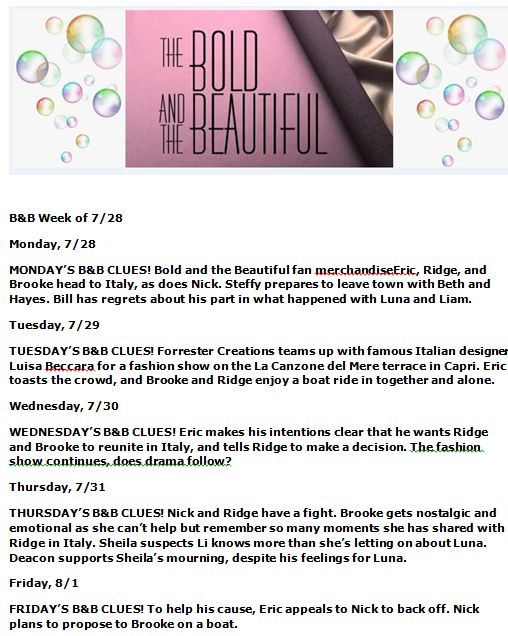 THE BOLD AND THE BEAUTIFUL

B&B Week of 7/28

Monday, 7/28

MONDAY'S B&B CLUES! Bold and the Beautiful fan merchandiseEric, Ridge, and Brooke head to Italy, as does Nick. Steffy prepares to leave town with Beth and Hayes. Bill has regrets about his part in what happened with Luna and Liam.

Tuesday, 7/29

TUESDAY'S B&B CLUES! Forrester Creations teams up with famous Italian designer Luisa Beccara for a fashion show on the La Canzone del Mere terrace in Capri. Eric toasts the crowd, and Brooke and Ridge enjoy a boat ride in together and alone.

Wednesday, 7/30

WEDNESDAY'S B&B CLUES! Eric makes his intentions clear that he wants Ridge and Brooke to reunite in Italy, and tells Ridge to make a decision. The fashion show continues, does drama follow?

Thursday, 7/31

THURSDAY'S B&B CLUES! Nick and Ridge have a fight. Brooke gets nostalgic and emotional as she can't help but remember so many moments she has shared with Ridge in Italy. Sheila suspects Li knows more than she's letting on about Luna. Deacon supports Sheila's mourning, despite his feelings for Luna.

Friday, 8/1

FRIDAY'S B&B CLUES! To help his cause, Eric appeals to Nick to back off. Nick plans to propose to Brooke on a boat.